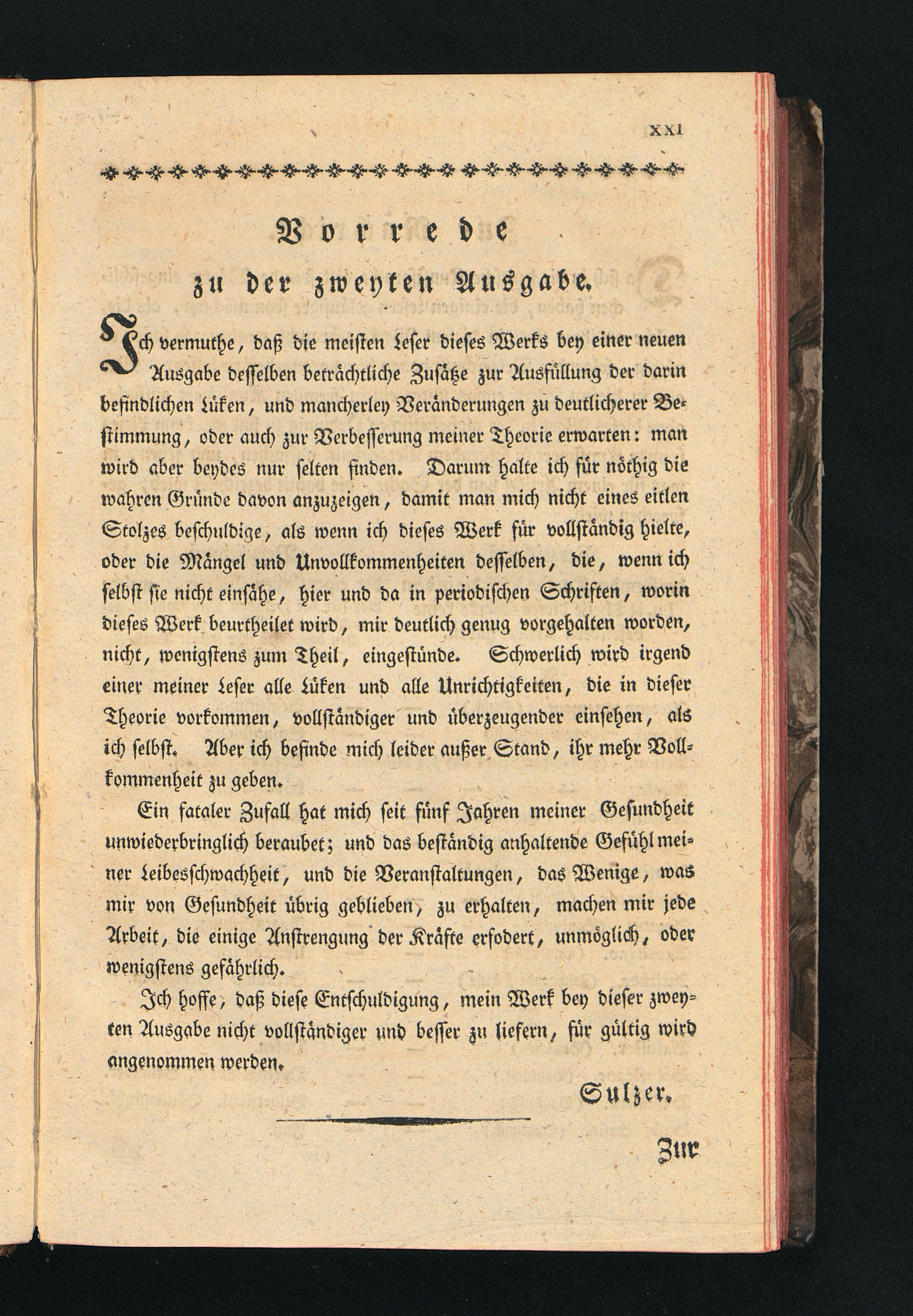 XXI

Vorrede
zu der zweyten Ausgabe.

Ich vermuthe, daß die meisten Leser dieses Werks bey einer neuen Ausgabe desselben beträchtliche Zusätze zur Ausfüllung der darin befindlichen Lüken, und mancherley Veränderungen zu deutlicherer Bestimmung, oder auch zur Verbesserung meiner Theorie erwarten: man wird aber beydes nur selten finden. Darum halte ich für nöthig die wahren Gründe davon anzuzeigen, damit man mich nicht eines eitlen Stolzes beschuldige, als wenn ich dieses Werk für vollständig hielte, oder die Mängel und Unvollkommenheiten desselben, die, wenn ich selbst sie nicht einsähe, hier und da in periodischen Schriften, worin dieses Werk beurtheilet wird, mir deutlich genug vorgehalten worden, nicht, wenigstens zum Theil, eingestünde. Schwerlich wird irgend einer meiner Leser alle Lüken und alle Unrichtigkeiten, die in dieser Theorie vorkommen, vollständiger und überzeugender einsehen, als ich selbst. Aber ich befinde mich leider außer Stand, ihr mehr Vollkommenheit zu geben.

Ein fataler Zufall hat mich seit fünf Jahren meiner Gesundheit unwiederbringlich beraubet; und das beständig anhaltende Gefühl meiner Leibesschwachheit, und die Veranstaltungen, das Wenige, was mir von Gesundheit übrig geblieben, zu erhalten, machen mir jede Arbeit, die einige Anstrengung der Kräfte erfodert, unmöglich, oder wenigstens gefährlich.

Ich hoffe, daß diese Entschuldigung, mein Werk bey dieser zweyten Ausgabe nicht vollständiger und besser zu liefern, für gültig wird angenommen werden.

Sulzer.

Zur